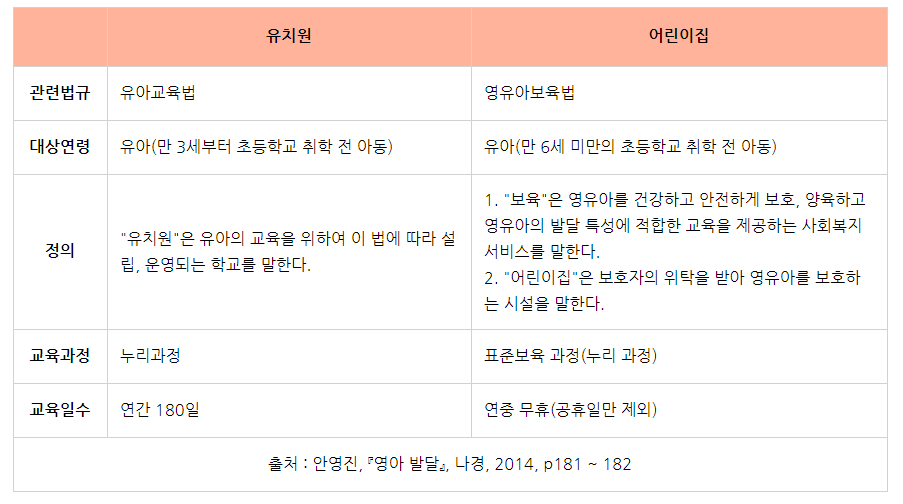 |  | 유치원 | 어린이집 |
|---|---|---|
| 관련법규 | 유아교육법 | 영유아보육법 |
| 대상연령 | 유아(만 3세부터 초등학교 취학 전 아동) | 유아(만 6세 미만의 초등학교 취학 전 아동) |
| 정의 | "유치원"은 유아의 교육을 위하여 이 법에 따라 설립, 운영되는 학교를 말한다. | 1. "보육"은 영유아를 건강하고 안전하게 보호, 양육하고 영유아의 발달 특성에 적합한 교육을 제공하는 사회복지 서비스를 말한다. 2. "어린이집"은 보호자의 위탁을 받아 영유아를 보호하는 시설을 말한다. |
| 교육과정 | 누리과정 | 표준보육 과정(누리 과정) |
| 교육일수 | 연간 180일 | 연중 무휴(공휴일만 제외) |
| 출처 : 안영진, 『영아 발달』, 나경, 2014, p181 ~ 182 |  |  |